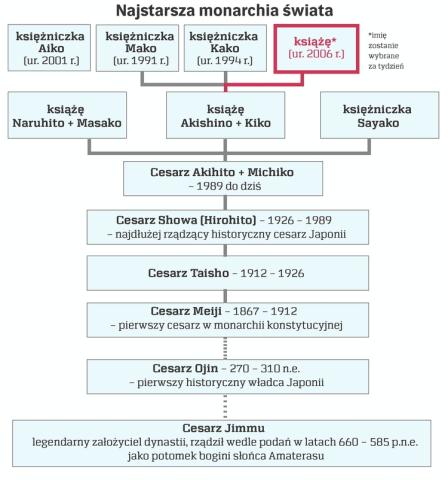 Najstarsza monarchia świata

księżniczka Aiko (ur. 2001 r.)

księżniczka Mako (ur. 1991 r.)

księżniczka Kako (ur. 1994 r.)

książę* (ur. 2006 r.)

*imię zostanie wybrane za tydzień

książę Naruhito + Masako

książę Akishino + Kiko

księżniczka Sayako

Cesarz Akihito + Michiko – 1989 do dziś

Cesarz Showa (Hirohito) – 1926 – 1989 – najdłużej rządzący historyczny cesarz Japonii

Cesarz Taisho – 1912 – 1926

Cesarz Meiji – 1867 – 1912 – pierwszy cesarz w monarchii konstytucyjnej

Cesarz Ojin – 270 – 310 n.e. – pierwszy historyczny władca Japonii

Cesarz Jimmu
legendarny założyciel dynastii, rządził wedle podań w latach 660 – 585 p.n.e. jako potomek bogini słońca Amaterasu